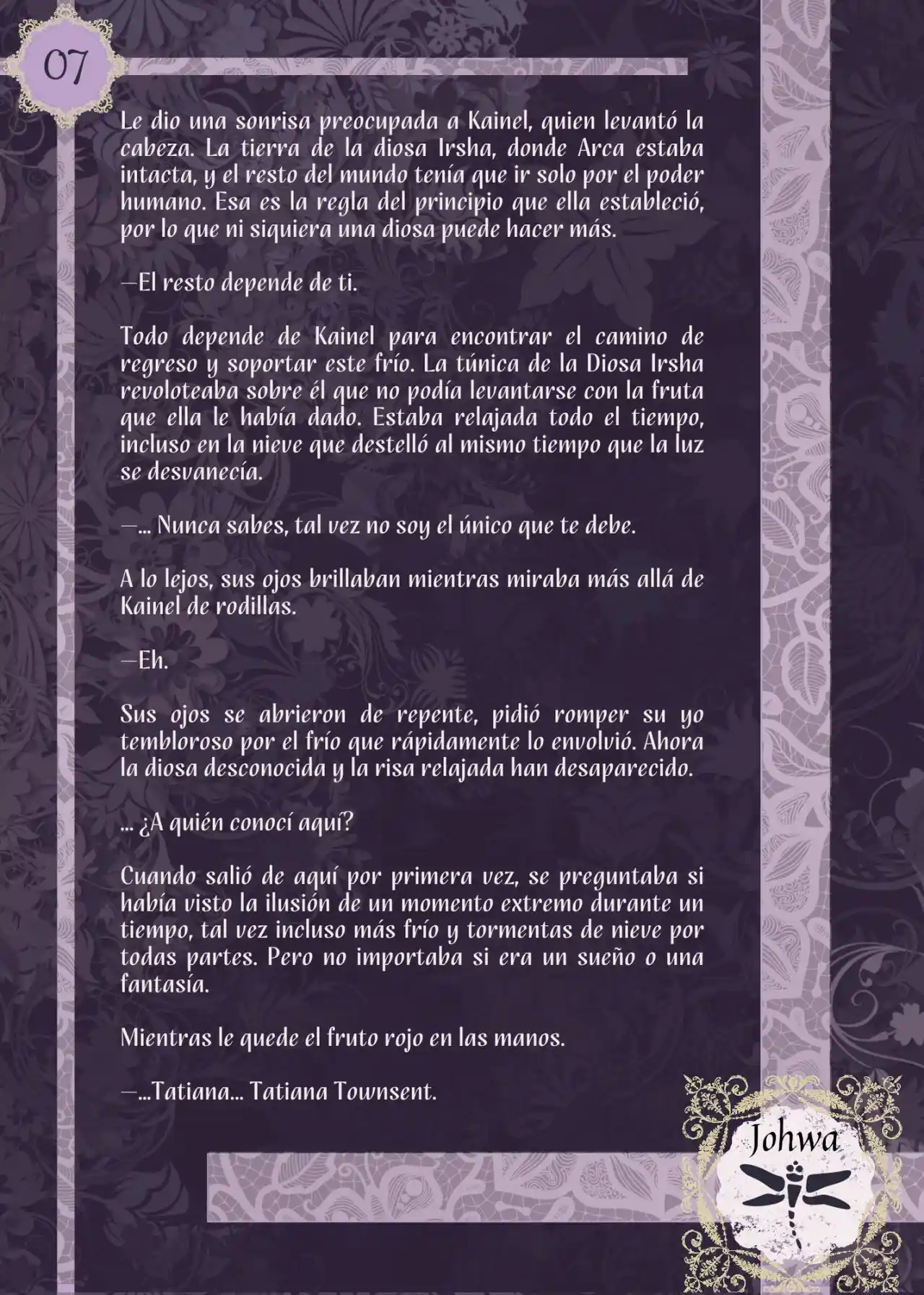 07

Le dio una sonrisa preocupada a Kainel, quien levantó la cabeza. La tierra de la diosa Irsha, donde Arca estaba intacta, y el resto del mundo tenía que ir solo por el poder humano. Esa es la regla del principio que ella estableció, por lo que ni siquiera una diosa puede hacer más.

—El resto depende de ti.

Todo depende de Kainel para encontrar el camino de regreso y soportar este frío. La túnica de la Diosa Irsha revoloteaba sobre él que no podía levantarse con la fruta que ella le había dado. Estaba relajada todo el tiempo, incluso en la nieve que destelló al mismo tiempo que la luz se desvanecía.

—... Nunca sabes, tal vez no soy el único que te debe.

A lo lejos, sus ojos brillaban mientras miraba más allá de Kainel de rodillas.

—Eh.

Sus ojos se abrieron de repente, pidió romper su yo tembloroso por el frío que rápidamente lo envolvió. Ahora la diosa desconocida y la risa relajada han desaparecido.

... ¿A quién conocí aquí?

Cuando salió de aquí por primera vez, se preguntaba si había visto la ilusión de un momento extremo durante un tiempo, tal vez incluso más frío y tormentas de nieve por todas partes. Pero no importaba si era un sueño o una fantasía.

Mientras le quede el fruto rojo en las manos.

—...Tatiana... Tatiana Townsent.

Johwa